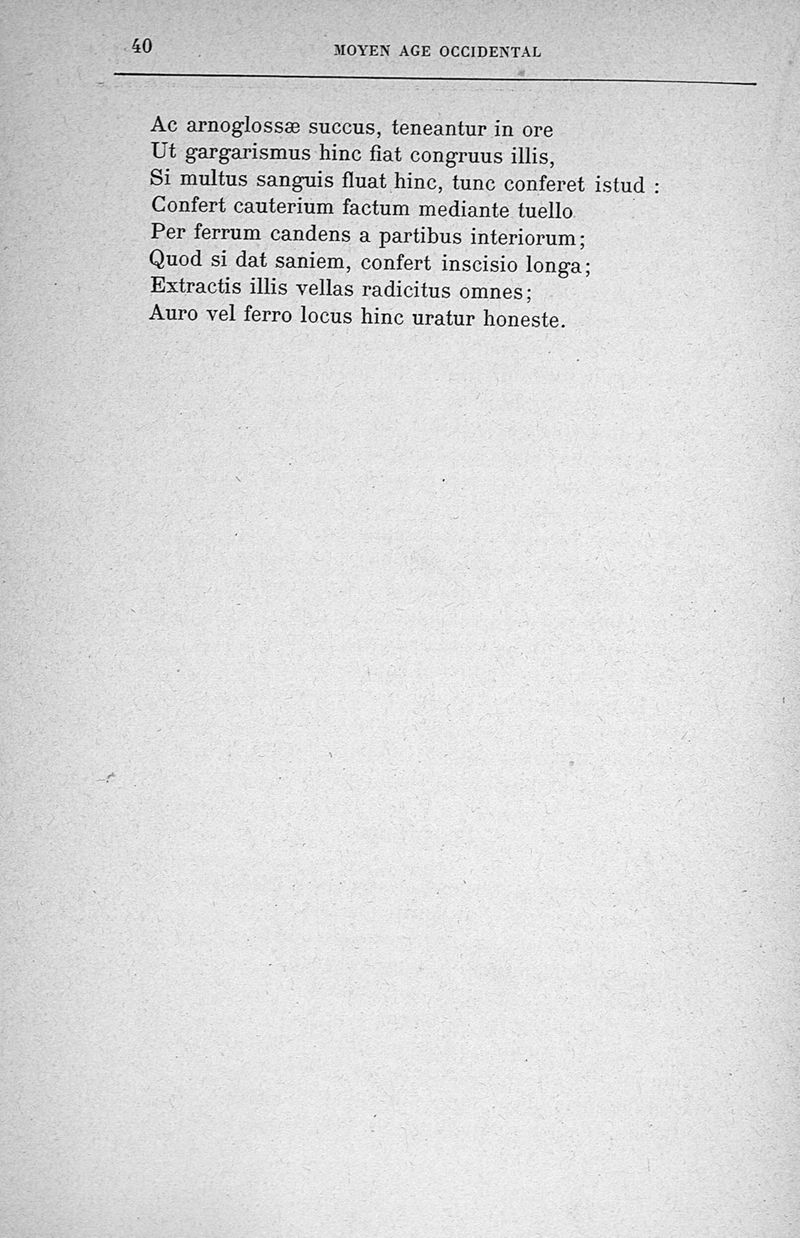 40 MOYEN AGE OCCIDENTAL

Ac arnoglossæ succus, teneantur in ore
Ut gargarismus hinc fiat congruus illis,
Si multus sanguis fluat hinc, tunc conferet istud :
Confert cauterium factum mediante tuello
Per ferrum candens a partibus interiorum;
Quod si dat saniem, confert inscisio longa;
Extractis illis vellas radicitus omnes;
Auro vel ferro locus hinc uratur honeste.